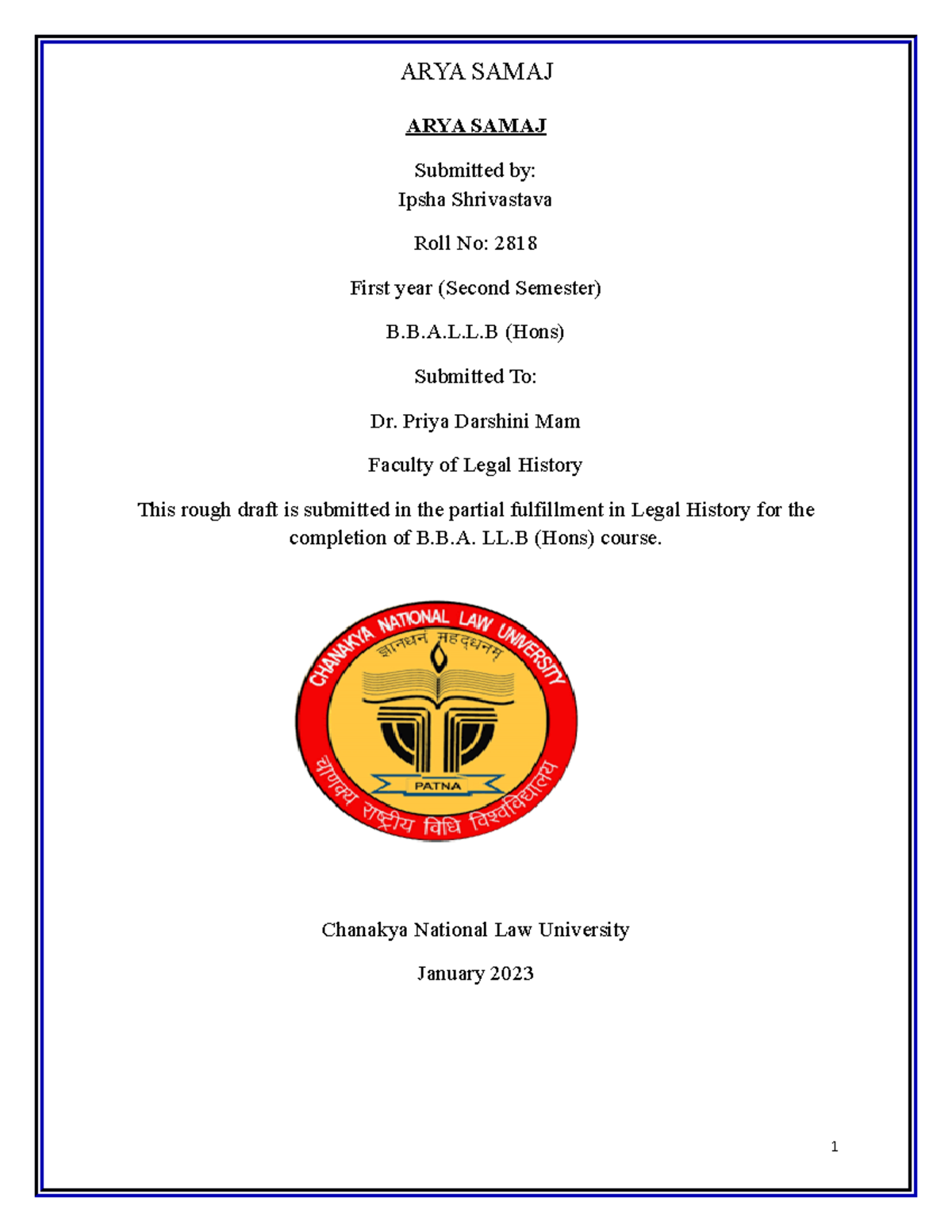 ARYA SAMAJ

ARYA SAMAJ

Submitted by:
Ipsha Shrivastava

Roll No: 2818

First year (Second Semester)

B.B.A.L.L.B (Hons)

Submitted To:

Dr. Priya Darshini Mam

Faculty of Legal History

This rough draft is submitted in the partial fulfillment in Legal History for the completion of B.B.A. LL.B (Hons) course.

CHANAKYA NATIONAL LAW UNIVERSITY
ज्ञानधनं महद्धनम्
PATNA
चाणक्य राष्ट्रीय विधि विश्वविद्यालय

Chanakya National Law University

January 2023

1